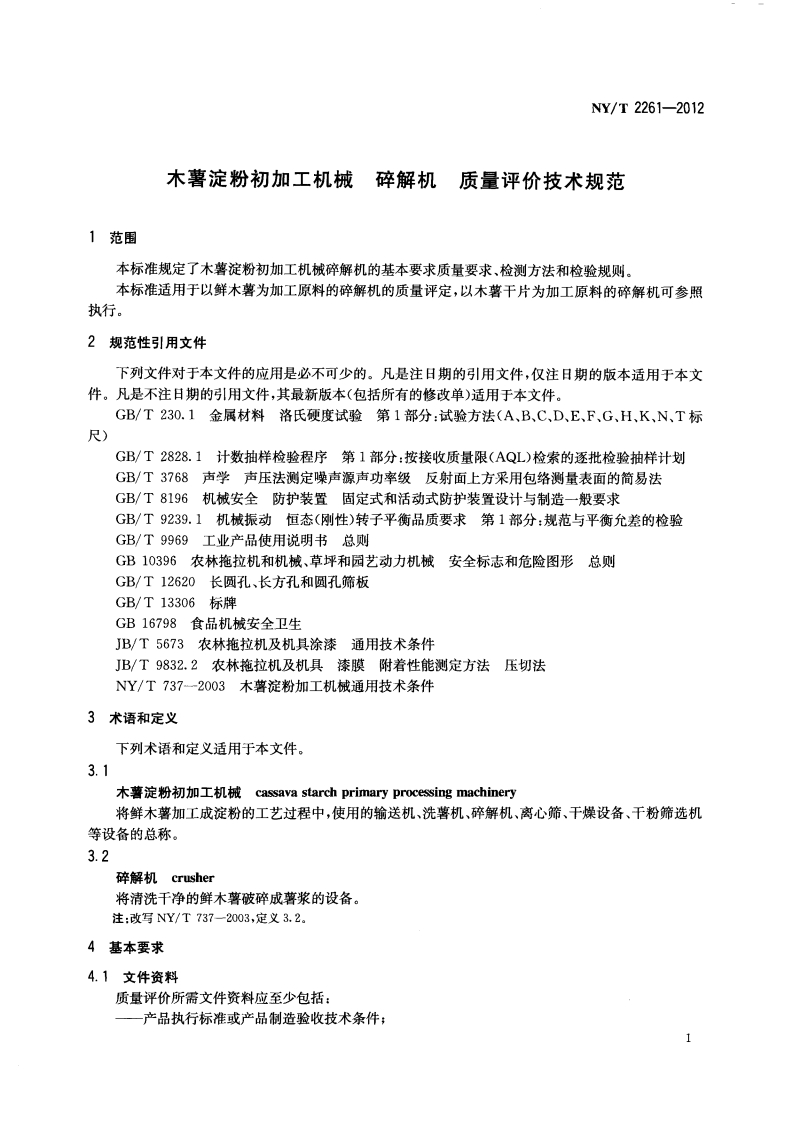 NY/T 2261—2012

木薯淀粉初加工机械　碎解机　质量评价技术规范

1　范围

本标准规定了木薯淀粉初加工机械碎解机的基本要求质量要求、检测方法和检验规则。

本标准适用于以鲜木薯为加工原料的碎解机的质量评定，以木薯干片为加工原料的碎解机可参照执行。

2　规范性引用文件

下列文件对于本文件的应用是必不可少的。凡是注日期的引用文件，仅注日期的版本适用于本文件。凡是不注日期的引用文件，其最新版本(包括所有的修改单)适用于本文件。

GB/T 230.1　金属材料　洛氏硬度试验　第1部分：试验方法(A、B、C、D、E、F、G、H、K、N、T标尺)

GB/T 2828.1　计数抽样检验程序　第1部分：按接收质量限(AQL)检索的逐批检验抽样计划

GB/T 3768　声学　声压法测定噪声源声功率级　反射面上方采用包络测量表面的简易法

GB/T 8196　机械安全　防护装置　固定式和活动式防护装置设计与制造一般要求

GB/T 9239.1　机械振动　恒态(刚性)转子平衡品质要求　第1部分：规范与平衡允差的检验

GB/T 9969　工业产品使用说明书　总则

GB 10396　农林拖拉机和机械、草坪和园艺动力机械　安全标志和危险图形　总则

GB/T 12620　长圆孔、长方孔和圆孔筛板

GB/T 13306　标牌

GB 16798　食品机械安全卫生

JB/T 5673　农林拖拉机及机具涂漆　通用技术条件

JB/T 9832.2　农林拖拉机及机具　漆膜　附着性能测定方法　压切法

NY/T 737—2003　木薯淀粉加工机械通用技术条件

3　术语和定义

下列术语和定义适用于本文件。

3.1

木薯淀粉初加工机械　cassava starch primary processing machinery

将鲜木薯加工成淀粉的工艺过程中，使用的输送机、洗薯机、碎解机、离心筛、干燥设备、干粉筛选机等设备的总称。

3.2

碎解机　crusher

将清洗干净的鲜木薯破碎成薯浆的设备。

注：改写 NY/T 737—2003，定义 3.2。

4　基本要求

4.1　文件资料

质量评价所需文件资料应至少包括：

——产品执行标准或产品制造验收技术条件；

1